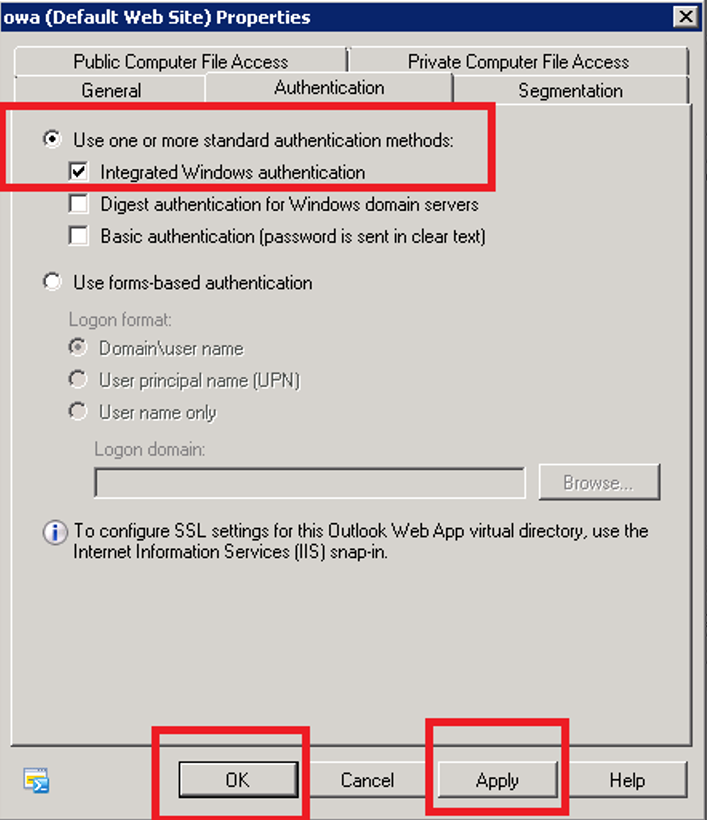 owa (Default Web Site) Properties

Public Computer File Access
Private Computer File Access
General
Authentication
Segmentation

Use one or more standard authentication methods:
Integrated Windows authentication
Digest authentication for Windows domain servers
Basic authentication (password is sent in clear text)

Use forms-based authentication

Logon format:
Domain\user name
User principal name (UPN)
User name only

Logon domain:

Browse...

To configure SSL settings for this Outlook Web App virtual directory, use the Internet Information Services (IIS) snap-in.

OK
Cancel
Apply
Help